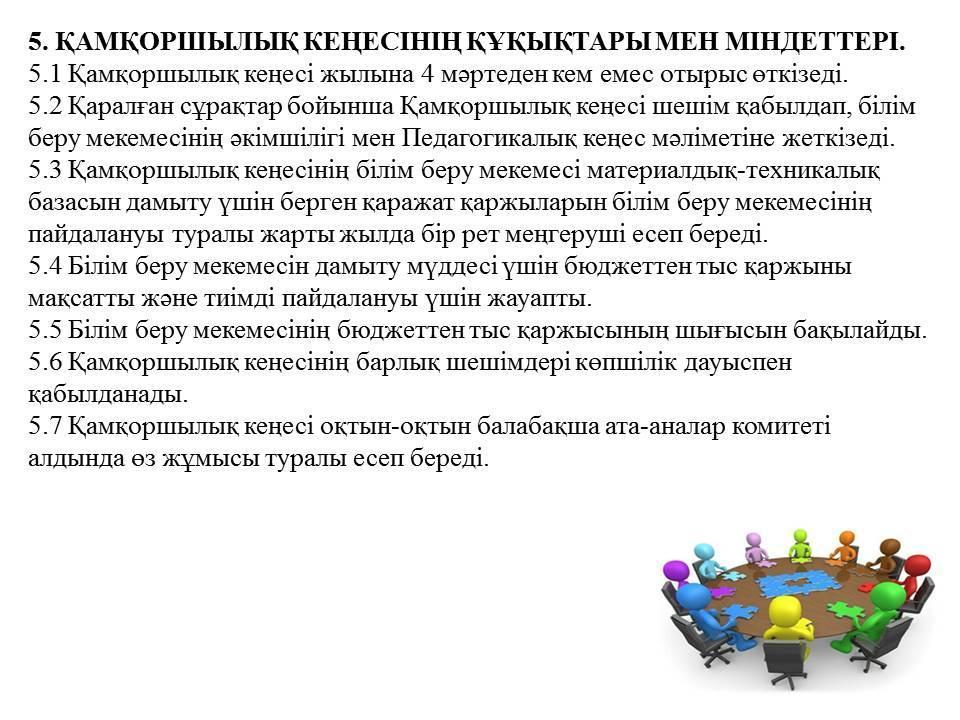 5. ҚАМҚОРШЫЛЫҚ КЕҢЕСІНІҢ ҚҰҚЫҚТАРЫ МЕН МІНДЕТТЕРІ.
5.1 Қамқоршылық кеңесі жылына 4 мәртеден кем емес отырыс өткізеді.
5.2 Қаралған сұрақтар бойынша Қамқоршылық кеңесі шешім қабылдап, білім беру мекемесінің әкімшілігі мен Педагогикалық кеңес мәліметіне жеткізеді.
5.3 Қамқоршылық кеңесінің білім беру мекемесі материалдық-техникалық базасын дамыту үшін берген қаражат қаржыларын білім беру мекемесінің пайдалануы туралы жарты жылда бір рет меңгеруші есеп береді.
5.4 Білім беру мекемесін дамыту мүддесі үшін бюджеттен тыс қаржыны мақсатты және тиімді пайдалануы үшін жауапты.
5.5 Білім беру мекемесінің бюджеттен тыс қаржысының шығысын бақылайды.
5.6 Қамқоршылық кеңесінің барлық шешімдері көпшілік дауыспен қабылданады.
5.7 Қамқоршылық кеңесі оқтын-оқтын балабақша ата-аналар комитеті алдында өз жұмысы туралы есеп береді.